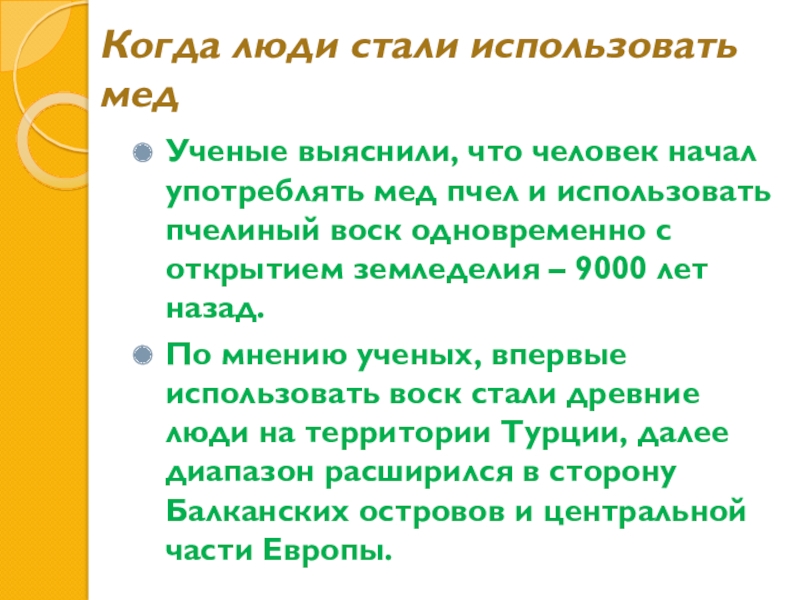 Когда люди стали использовать мед

Ученые выяснили, что человек начал употреблять мед пчел и использовать пчелиный воск одновременно с открытием земледелия – 9000 лет назад.

По мнению ученых, впервые использовать воск стали древние люди на территории Турции, далее диапазон расширился в сторону Балканских островов и центральной части Европы.